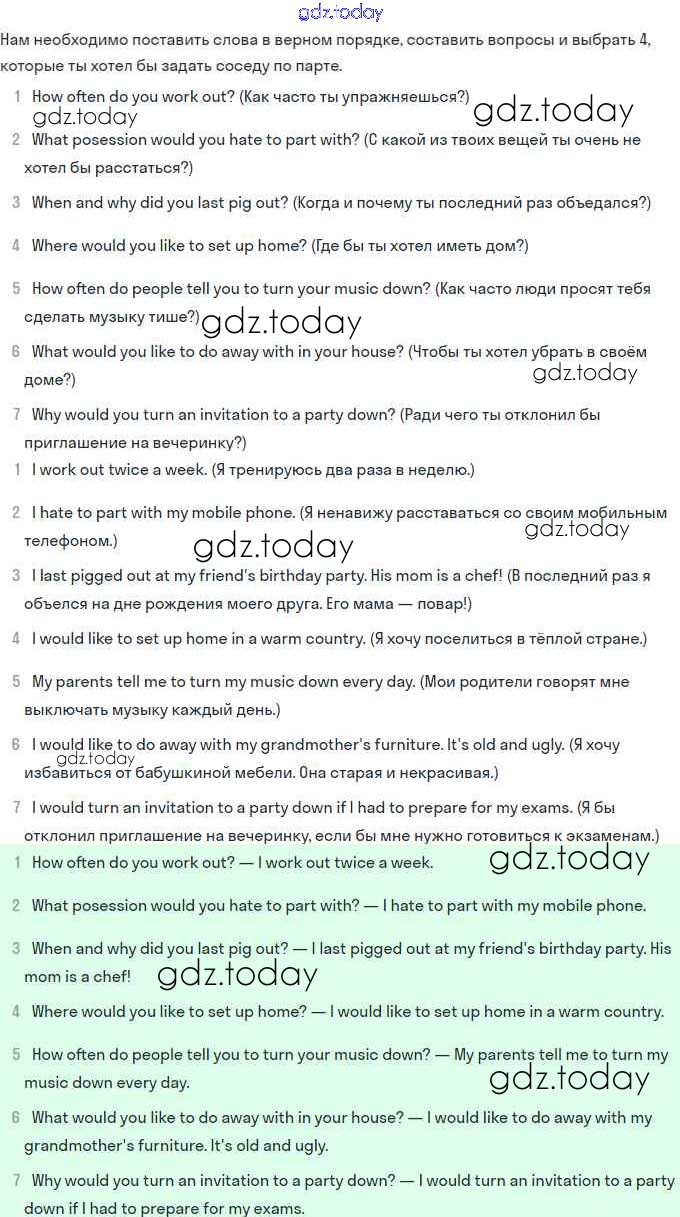 gdz.today

Нам необходимо поставить слова в верном порядке, составить вопросы и выбрать 4, которые ты хотел бы задать соседу по парте.

1 How often do you work out? (Как часто ты упражняешься?) gdz.today gdz.today

2 What posession would you hate to part with? (С какой из твоих вещей ты очень не хотел бы расстаться?)

3 When and why did you last pig out? (Когда и почему ты последний раз объедался?)

4 Where would you like to set up home? (Где бы ты хотел иметь дом?)

5 How often do people tell you to turn your music down? (Как часто люди просят тебя сделать музыку тише?) gdz.today

6 What would you like to do away with in your house? (Чтобы ты хотел убрать в своём доме?) gdz.today

7 Why would you turn an invitation to a party down? (Ради чего ты отклонил бы приглашение на вечеринку?)

1 I work out twice a week. (Я тренируюсь два раза в неделю.)

2 I hate to part with my mobile phone. (Я ненавижу расставаться со своим мобильным телефоном.) gdz.today gdz.today

3 I last pigged out at my friend's birthday party. His mom is a chef! (В последний раз я объелся на дне рождения моего друга. Его мама — повар!)

4 I would like to set up home in a warm country. (Я хочу поселиться в тёплой стране.)

5 My parents tell me to turn my music down every day. (Мои родители говорят мне выключать музыку каждый день.)

6 I would like to do away with my grandmother's furniture. It's old and ugly. (Я хочу избавиться от бабушкиной мебели. Она старая и некрасивая.) gdz.today

7 I would turn an invitation to a party down if I had to prepare for my exams. (Я бы отклонил приглашение на вечеринку, если бы мне нужно готовиться к экзаменам.)

1 How often do you work out? — I work out twice a week. gdz.today

2 What posession would you hate to part with? — I hate to part with my mobile phone.

3 When and why did you last pig out? — I last pigged out at my friend's birthday party. His mom is a chef! gdz.today

4 Where would you like to set up home? — I would like to set up home in a warm country.

5 How often do people tell you to turn your music down? — My parents tell me to turn my music down every day. gdz.today

6 What would you like to do away with in your house? — I would like to do away with my grandmother's furniture. It's old and ugly.

7 Why would you turn an invitation to a party down? — I would turn an invitation to a party down if I had to prepare for my exams.